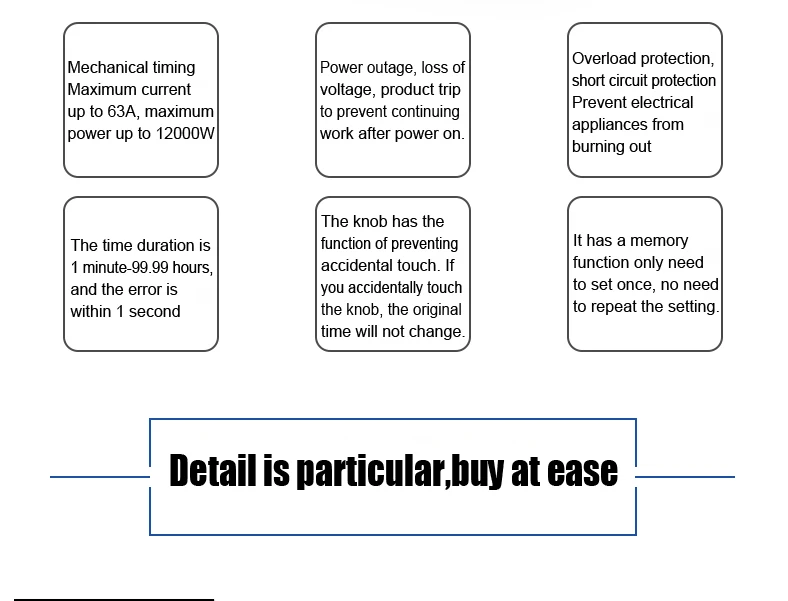 Mechanical timing Maximum current up to 63A, maximum power up to 12000W

Power outage, loss of voltage, product trip to prevent continuing work after power on.

Overload protection, short circuit protection Prevent electrical appliances from burning out

The time duration is 1 minute-99.99 hours, and the error is within 1 second

The knob has the function of preventing accidental touch. If you accidentally touch the knob, the original time will not change.

It has a memory function only need to set once, no need to repeat the setting.

Detail is particular,buy at ease